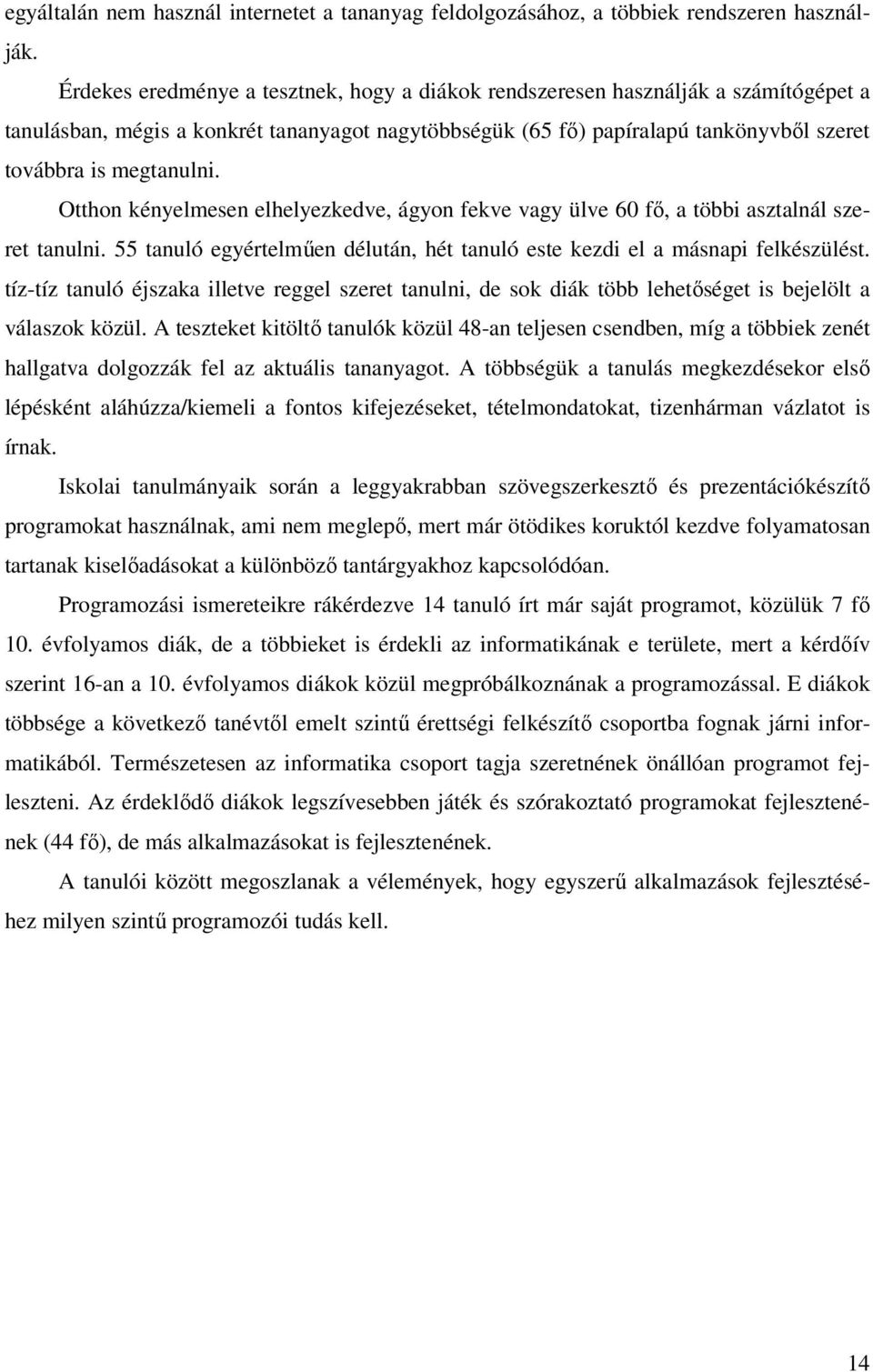 egyáltalán nem használ internetet a tananyag feldolgozásához, a többiek rendszeren használják.

Érdekes eredménye a tesztnek, hogy a diákok rendszeresen használják a számítógépet a tanulásban, mégis a konkrét tananyagot nagytöbbségük (65 fő) papíralapú tankönyvből szeret továbbra is megtanulni.

Otthon kényelmesen elhelyezkedve, ágyon fekve vagy ülve 60 fő, a többi asztalnál szeret tanulni. 55 tanuló egyértelműen délután, hét tanuló este kezdi el a másnapi felkészülést. tíz-tíz tanuló éjszaka illetve reggel szeret tanulni, de sok diák több lehetőséget is bejelölt a válaszok közül. A teszteket kitöltő tanulók közül 48-an teljesen csendben, míg a többiek zenét hallgatva dolgozzák fel az aktuális tananyagot. A többségük a tanulás megkezdésekor első lépésként aláhúzza/kiemeli a fontos kifejezéseket, tételmondatokat, tizenhárman vázlatot is írnak.

Iskolai tanulmányaik során a leggyakrabban szövegszerkesztő és prezentációkészítő programokat használnak, ami nem meglepő, mert már ötödikes koruktól kezdve folyamatosan tartanak kiselőadásokat a különböző tantárgyakhoz kapcsolódóan.

Programozási ismereteikre rákérdezve 14 tanuló írt már saját programot, közülük 7 fő 10. évfolyamos diák, de a többieket is érdekli az informatikának e területe, mert a kérdőív szerint 16-an a 10. évfolyamos diákok közül megpróbálkoznának a programozással. E diákok többsége a következő tanévtől emelt szintű érettségi felkészítő csoportba fognak járni informatikából. Természetesen az informatika csoport tagja szeretnének önállóan programot fejleszteni. Az érdeklődő diákok legszívesebben játék és szórakoztató programokat fejlesztenének (44 fő), de más alkalmazásokat is fejlesztenének.

A tanulói között megoszlanak a vélemények, hogy egyszerű alkalmazások fejlesztéséhez milyen szintű programozói tudás kell.

14